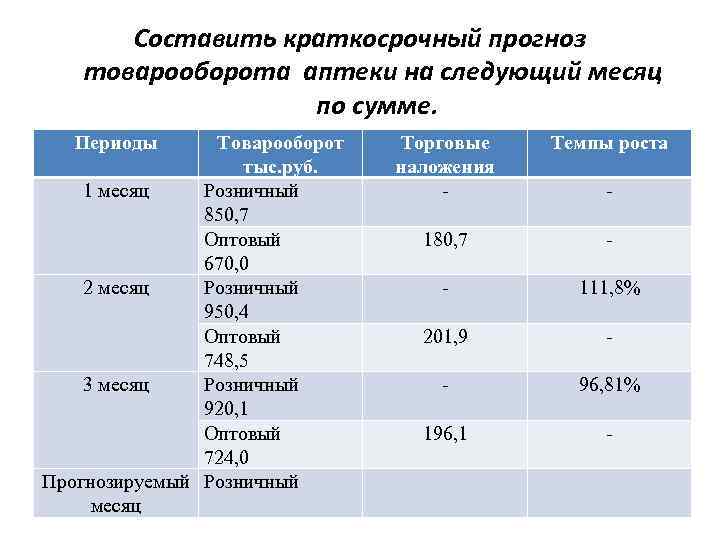 Составить краткосрочный прогноз товарооборота аптеки на следующий месяц по сумме.

| Периоды | Товарооборот тыс.руб. | Торговые наложения | Темпы роста |
|---|---|---|---|
| 1 месяц | Розничный 850,7 | - | - |
| | Оптовый 670,0 | 180,7 | - |
| 2 месяц | Розничный 950,4 | - | 111,8% |
| | Оптовый 748,5 | 201,9 | - |
| 3 месяц | Розничный 920,1 | - | 96,81% |
| | Оптовый 724,0 | 196,1 | - |
| Прогнозируемый месяц | Розничный | | |